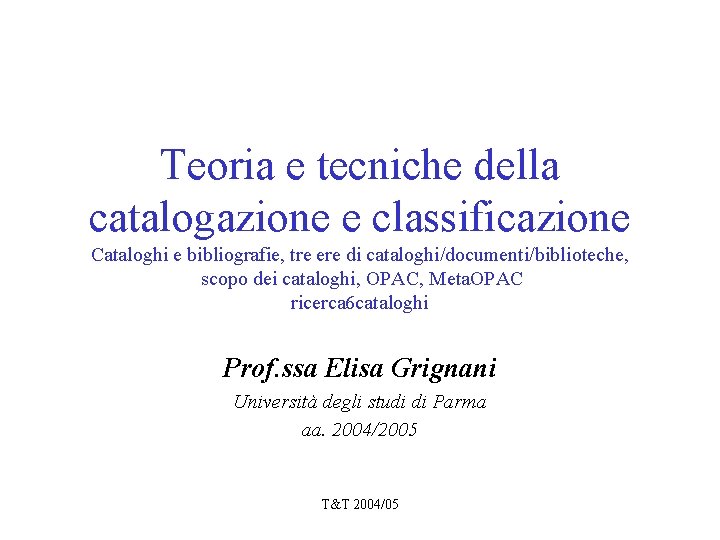 Teoria e tecniche della catalogazione e classificazione

Cataloghi e bibliografie, tre ere di cataloghi/documenti/biblioteche, scopo dei cataloghi, OPAC, MetaOPAC
ricerca6cataloghi

Prof.ssa Elisa Grignani

Università degli studi di Parma
aa. 2004/2005

T&T 2004/05